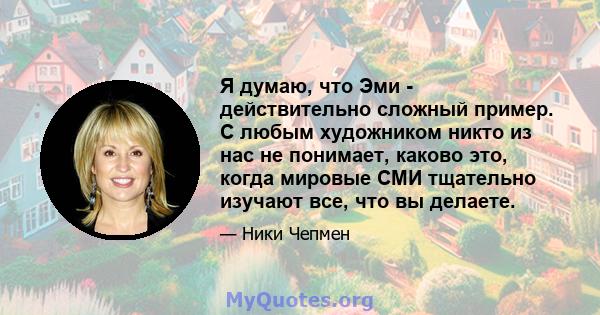 Я думаю, что Эми - действительно сложный пример. С любым художником никто из нас не понимает, каково это, когда мировые СМИ тщательно изучают все, что вы делаете.

— Ники Чепмен

MyQuotes.org